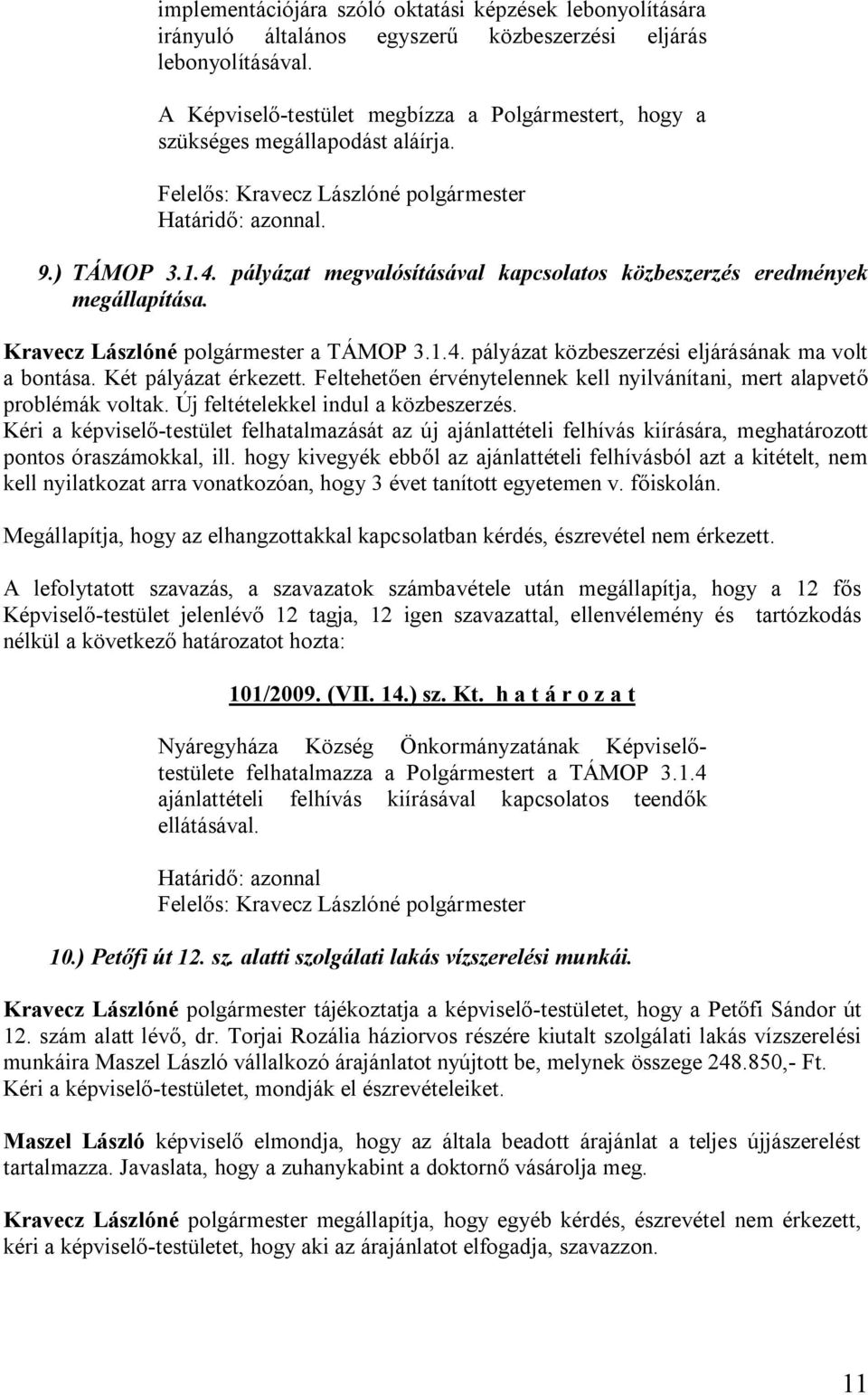 implementációjára szóló oktatási képzések lebonyolítására irányuló általános egyszerű közbeszerzési eljárás lebonyolításával.

A Képviselő-testület megbízza a Polgármestert, hogy a szükséges megállapodást aláírja.

Felelős: Kravecz Lászlóné polgármester
Határidő: azonnal.

9.) TÁMOP 3.1.4. pályázat megvalósításával kapcsolatos közbeszerzés eredmények megállapítása.

Kravecz Lászlóné polgármester a TÁMOP 3.1.4. pályázat közbeszerzési eljárásának ma volt a bontása. Két pályázat érkezett. Feltehetően érvénytelennek kell nyilvánítani, mert alapvető problémák voltak. Új feltételekkel indul a közbeszerzés.
Kéri a képviselő-testület felhatalmazását az új ajánlattételi felhívás kiírására, meghatározott pontos óraszámokkal, ill. hogy kivegyék ebből az ajánlattételi felhívásból azt a kitételt, nem kell nyilatkozat arra vonatkozóan, hogy 3 évet tanított egyetemen v. főiskolán.

Megállapítja, hogy az elhangzottakkal kapcsolatban kérdés, észrevétel nem érkezett.

A lefolytatott szavazás, a szavazatok számbavétele után megállapítja, hogy a 12 fős Képviselő-testület jelenlévő 12 tagja, 12 igen szavazattal, ellenvélemény és tartózkodás nélkül a következő határozatot hozta:

101/2009. (VII. 14.) sz. Kt. h a t á r o z a t

Nyáregyháza Község Önkormányzatának Képviselő-testülete felhatalmazza a Polgármestert a TÁMOP 3.1.4 ajánlattételi felhívás kiírásával kapcsolatos teendők ellátásával.

Határidő: azonnal
Felelős: Kravecz Lászlóné polgármester

10.) Petőfi út 12. sz. alatti szolgálati lakás vízszerelési munkái.

Kravecz Lászlóné polgármester tájékoztatja a képviselő-testületet, hogy a Petőfi Sándor út 12. szám alatt lévő, dr. Torjai Rozália háziorvos részére kiutalt szolgálati lakás vízszerelési munkáira Maszel László vállalkozó árajánlatot nyújtott be, melynek összege 248.850,- Ft.
Kéri a képviselő-testületet, mondják el észrevételeiket.

Maszel László képviselő elmondja, hogy az általa beadott árajánlat a teljes újjászerelést tartalmazza. Javaslata, hogy a zuhanykabint a doktornő vásárolja meg.

Kravecz Lászlóné polgármester megállapítja, hogy egyéb kérdés, észrevétel nem érkezett, kéri a képviselő-testületet, hogy aki az árajánlatot elfogadja, szavazzon.

11